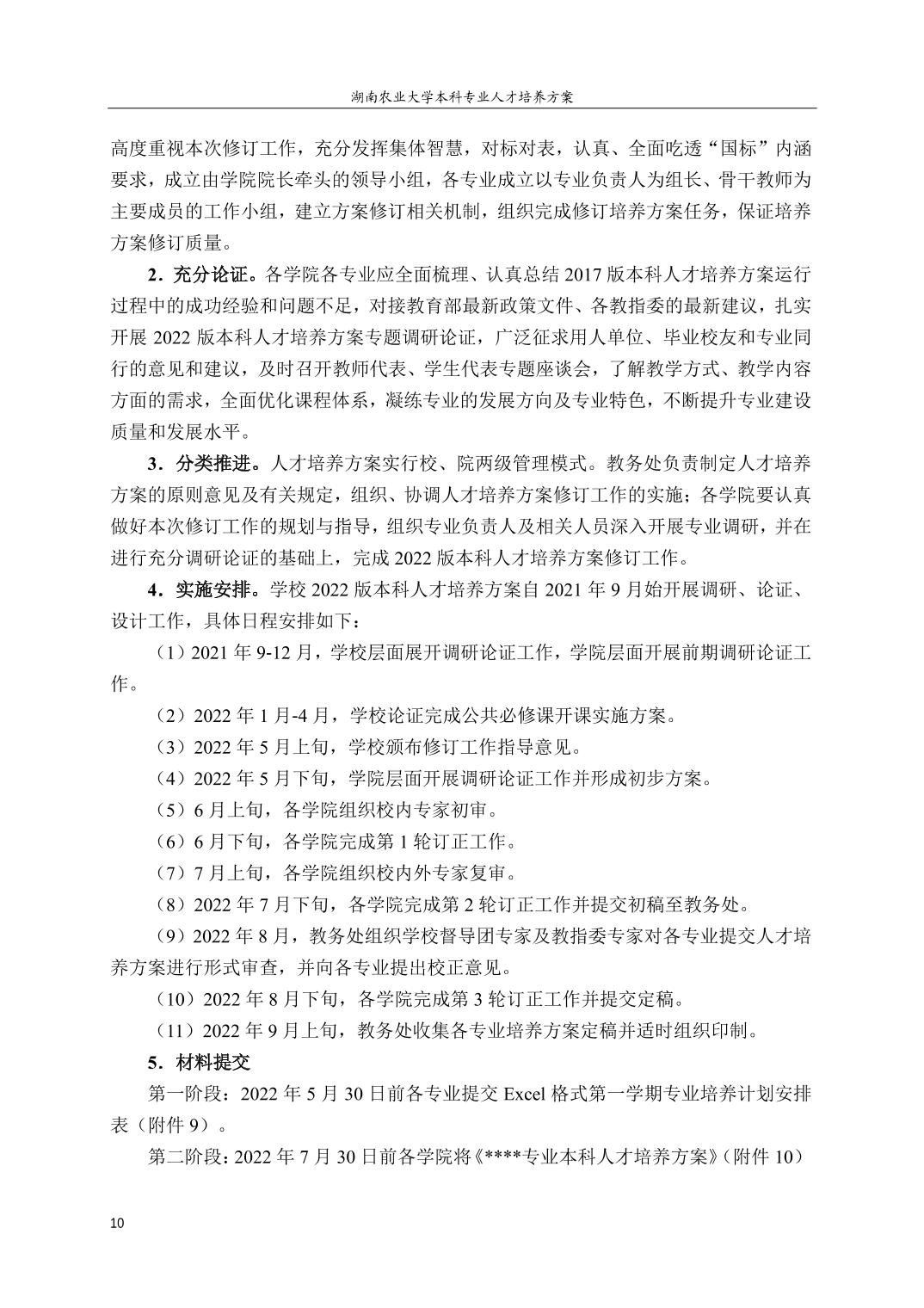 湖南农业大学本科专业人才培养方案

高度重视本次修订工作，充分发挥集体智慧，对标对表，认真、全面吃透“国标”内涵要求，成立由学院院长牵头的领导小组，各专业成立以专业负责人为组长、骨干教师为主要成员的工作小组，建立方案修订相关机制，组织完成修订培养方案任务，保证培养方案修订质量。

2．充分论证。各学院各专业应全面梳理、认真总结 2017 版本科人才培养方案运行过程中的成功经验和问题不足，对接教育部最新政策文件、各教指委的最新建议，扎实开展 2022 版本科人才培养方案专题调研论证，广泛征求用人单位、毕业校友和专业同行的意见和建议，及时召开教师代表、学生代表专题座谈会，了解教学方式、教学内容方面的需求，全面优化课程体系，凝练专业的发展方向及专业特色，不断提升专业建设质量和发展水平。

3．分类推进。人才培养方案实行校、院两级管理模式。教务处负责制定人才培养方案的原则意见及有关规定，组织、协调人才培养方案修订工作的实施；各学院要认真做好本次修订工作的规划与指导，组织专业负责人及相关人员深入开展专业调研，并在进行充分调研论证的基础上，完成 2022 版本科人才培养方案修订工作。

4．实施安排。学校 2022 版本科人才培养方案自 2021 年 9 月始开展调研、论证、设计工作，具体日程安排如下：

（1）2021 年 9-12 月，学校层面展开调研论证工作，学院层面开展前期调研论证工作。

（2）2022 年 1 月-4 月，学校论证完成公共必修课开课实施方案。

（3）2022 年 5 月上旬，学校颁布修订工作指导意见。

（4）2022 年 5 月下旬，学院层面开展调研论证工作并形成初步方案。

（5）6 月上旬，各学院组织校内专家初审。

（6）6 月下旬，各学院完成第 1 轮订正工作。

（7）7 月上旬，各学院组织校内外专家复审。

（8）2022 年 7 月下旬，各学院完成第 2 轮订正工作并提交初稿至教务处。

（9）2022 年 8 月，教务处组织学校督导团专家及教指委专家对各专业提交人才培养方案进行形式审查，并向各专业提出校正意见。

（10）2022 年 8 月下旬，各学院完成第 3 轮订正工作并提交定稿。

（11）2022 年 9 月上旬，教务处收集各专业培养方案定稿并适时组织印制。

5．材料提交

第一阶段：2022 年 5 月 30 日前各专业提交 Excel 格式第一学期专业培养计划安排表（附件 9）。

第二阶段：2022 年 7 月 30 日前各学院将《****专业本科人才培养方案》（附件 10）

10